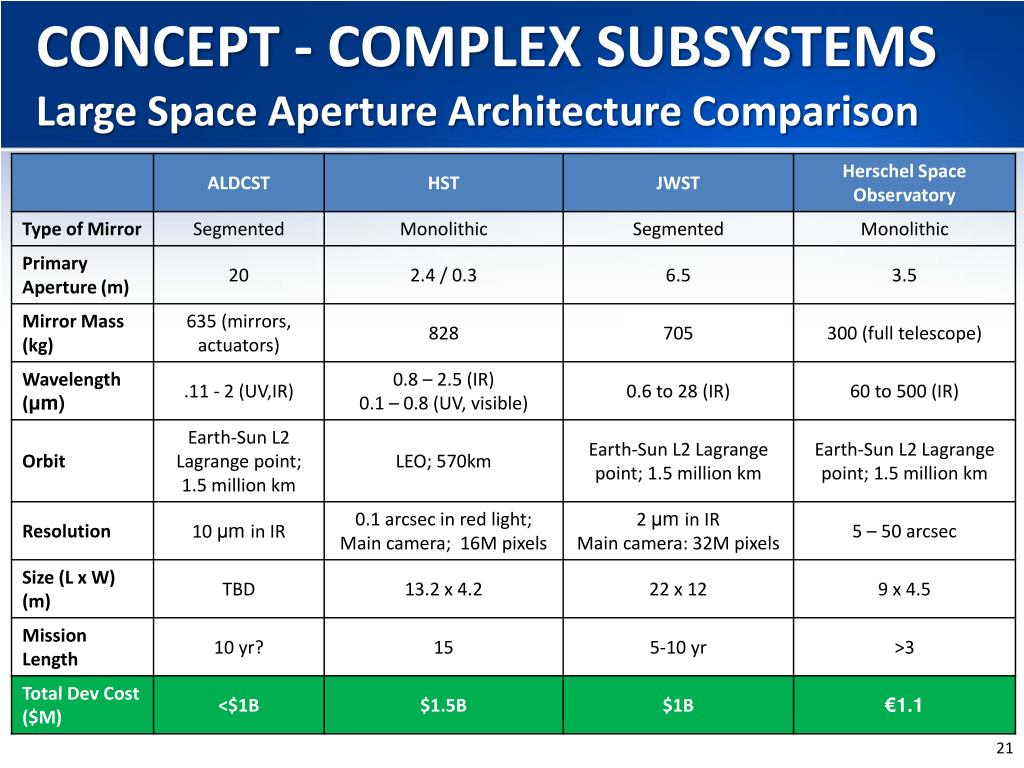 CONCEPT - COMPLEX SUBSYSTEMS
Large Space Aperture Architecture Comparison

| | ALDCST | HST | JWST | Herschel Space Observatory |
|---|---|---|---|---|
| Type of Mirror | Segmented | Monolithic | Segmented | Monolithic |
| Primary Aperture (m) | 20 | 2.4 / 0.3 | 6.5 | 3.5 |
| Mirror Mass (kg) | 635 (mirrors, actuators) | 828 | 705 | 300 (full telescope) |
| Wavelength (μm) | .11 - 2 (UV,IR) | 0.8 – 2.5 (IR) 0.1 – 0.8 (UV, visible) | 0.6 to 28 (IR) | 60 to 500 (IR) |
| Orbit | Earth-Sun L2 Lagrange point; 1.5 million km | LEO; 570km | Earth-Sun L2 Lagrange point; 1.5 million km | Earth-Sun L2 Lagrange point; 1.5 million km |
| Resolution | 10 μm in IR | 0.1 arcsec in red light; Main camera; 16M pixels | 2 μm in IR Main camera: 32M pixels | 5 – 50 arcsec |
| Size (L x W) (m) | TBD | 13.2 x 4.2 | 22 x 12 | 9 x 4.5 |
| Mission Length | 10 yr? | 15 | 5-10 yr | >3 |
| Total Dev Cost ($M) | <$1B | $1.5B | $1B | €1.1 |

21